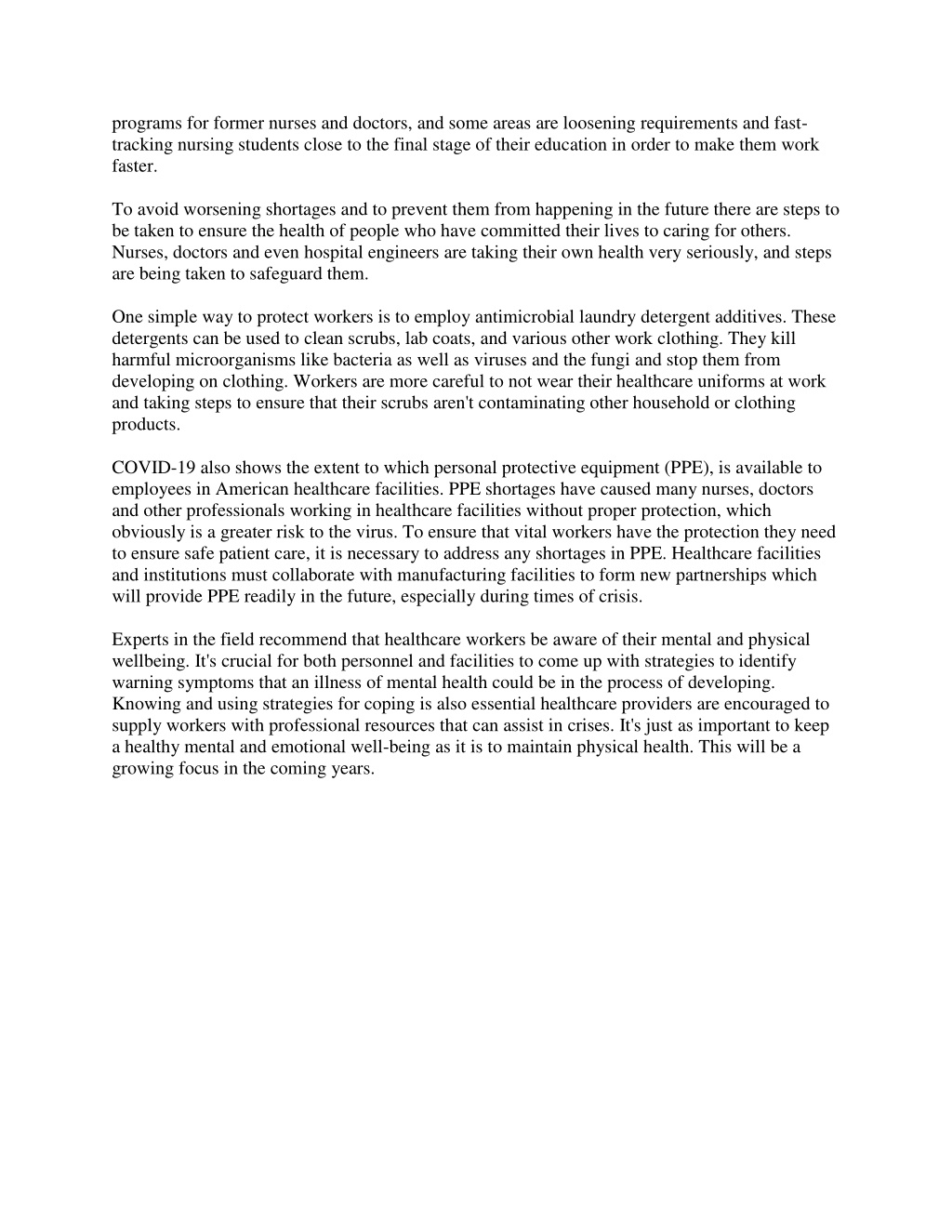 programs for former nurses and doctors, and some areas are loosening requirements and fast-tracking nursing students close to the final stage of their education in order to make them work faster.

To avoid worsening shortages and to prevent them from happening in the future there are steps to be taken to ensure the health of people who have committed their lives to caring for others. Nurses, doctors and even hospital engineers are taking their own health very seriously, and steps are being taken to safeguard them.

One simple way to protect workers is to employ antimicrobial laundry detergent additives. These detergents can be used to clean scrubs, lab coats, and various other work clothing. They kill harmful microorganisms like bacteria as well as viruses and the fungi and stop them from developing on clothing. Workers are more careful to not wear their healthcare uniforms at work and taking steps to ensure that their scrubs aren't contaminating other household or clothing products.

COVID-19 also shows the extent to which personal protective equipment (PPE), is available to employees in American healthcare facilities. PPE shortages have caused many nurses, doctors and other professionals working in healthcare facilities without proper protection, which obviously is a greater risk to the virus. To ensure that vital workers have the protection they need to ensure safe patient care, it is necessary to address any shortages in PPE. Healthcare facilities and institutions must collaborate with manufacturing facilities to form new partnerships which will provide PPE readily in the future, especially during times of crisis.

Experts in the field recommend that healthcare workers be aware of their mental and physical wellbeing. It's crucial for both personnel and facilities to come up with strategies to identify warning symptoms that an illness of mental health could be in the process of developing. Knowing and using strategies for coping is also essential healthcare providers are encouraged to supply workers with professional resources that can assist in crises. It's just as important to keep a healthy mental and emotional well-being as it is to maintain physical health. This will be a growing focus in the coming years.